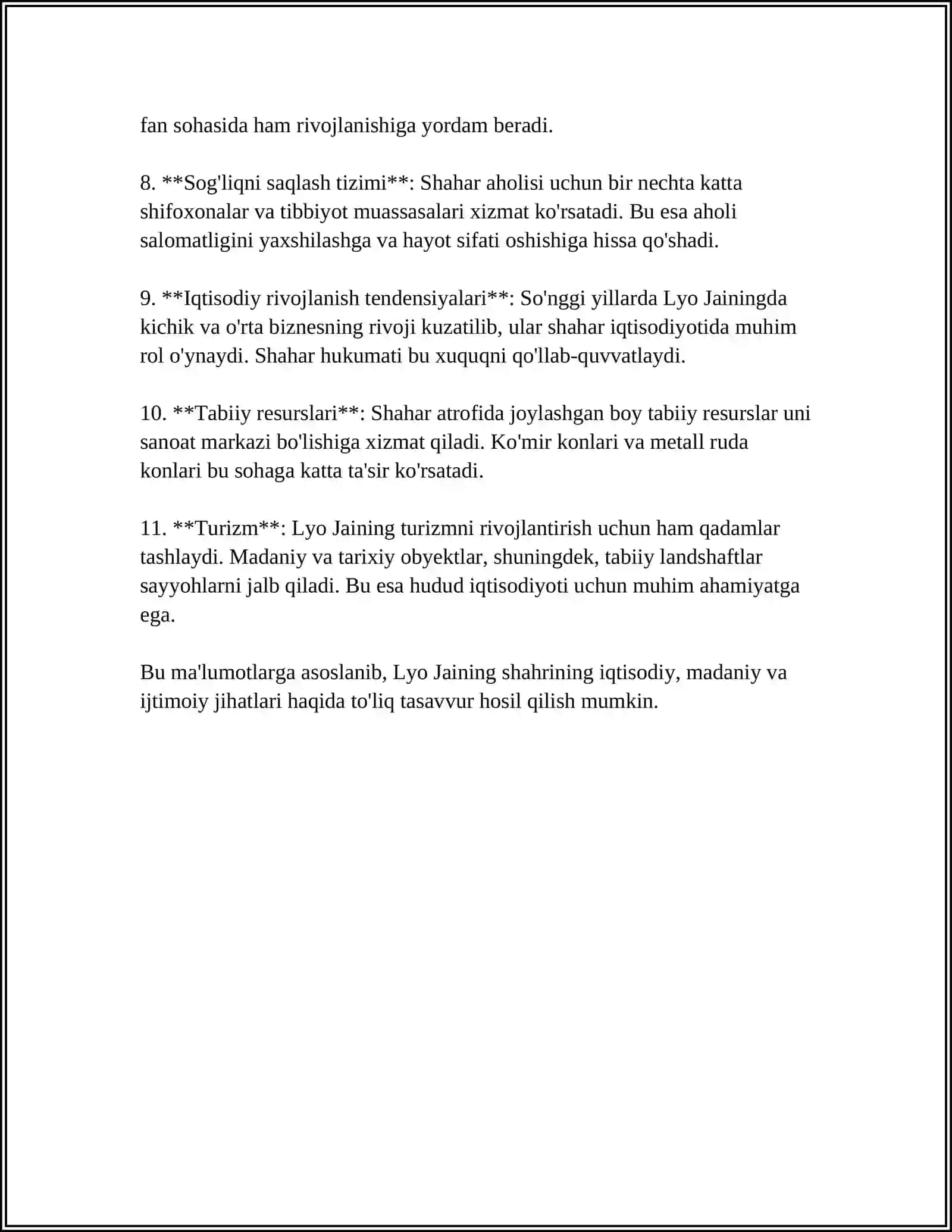 fan sohasida ham rivojlanishiga yordam beradi.

8. **Sog'liqni saqlash tizimi**: Shahar aholisi uchun bir nechta katta shifoxonalar va tibbiyot muassasalari xizmat ko'rsatadi. Bu esa aholi salomatligini yaxshilashga va hayot sifati oshishiga hissa qo'shadi.

9. **Iqtisodiy rivojlanish tendensiyalari**: So'nggi yillarda Lyo Jainingda kichik va o'rta biznesning rivoji kuzatilib, ular shahar iqtisodiyotida muhim rol o'ynaydi. Shahar hukumati bu xuquqni qo'llab-quvvatlaydi.

10. **Tabiiy resurslari**: Shahar atrofida joylashgan boy tabiiy resurslar uni sanoat markazi bo'lishiga xizmat qiladi. Ko'mir konlari va metall ruda konlari bu sohaga katta ta'sir ko'rsatadi.

11. **Turizm**: Lyo Jaining turizmni rivojlantirish uchun ham qadamlar tashlaydi. Madaniy va tarixiy obyektlar, shuningdek, tabiiy landshaftlar sayyohlarni jalb qiladi. Bu esa hudud iqtisodiyoti uchun muhim ahamiyatga ega.

Bu ma'lumotlarga asoslanib, Lyo Jaining shahrining iqtisodiy, madaniy va ijtimoiy jihatlari haqida to'liq tasavvur hosil qilish mumkin.